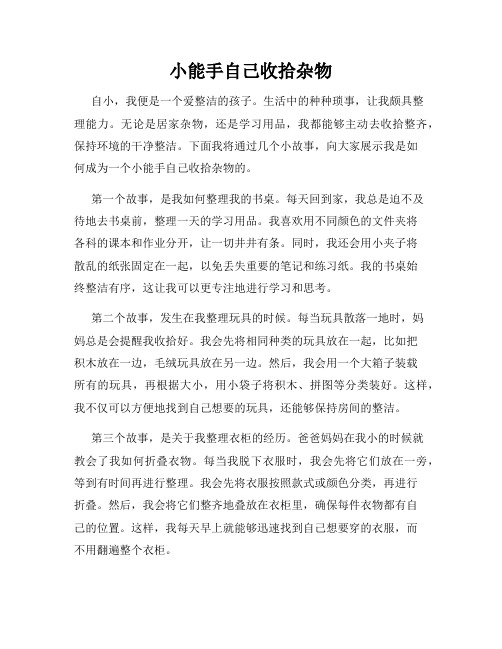 小能手自己收拾杂物

自小，我便是一个爱整洁的孩子。生活中的种种琐事，让我颇具整理能力。无论是居家杂物，还是学习用品，我都能够主动去收拾整齐，保持环境的干净整洁。下面我将通过几个小故事，向大家展示我是如何成为一个小能手自己收拾杂物的。

第一个故事，是我如何整理我的书桌。每天回到家，我总是迫不及待地去书桌前，整理一天的学习用品。我喜欢用不同颜色的文件夹将各科的课本和作业分开，让一切井井有条。同时，我还会用小夹子将散乱的纸张固定在一起，以免丢失重要的笔记和练习纸。我的书桌始终整洁有序，这让我可以更专注地进行学习和思考。

第二个故事，发生在我整理玩具的时候。每当玩具散落一地时，妈妈总是会提醒我收拾好。我会先将相同种类的玩具放在一起，比如把积木放在一边，毛绒玩具放在另一边。然后，我会用一个大箱子装载所有的玩具，再根据大小，用小袋子将积木、拼图等分类装好。这样，我不仅可以方便地找到自己想要的玩具，还能够保持房间的整洁。

第三个故事，是关于我整理衣柜的经历。爸爸妈妈在我小的时候就教会了我如何折叠衣物。每当我脱下衣服时，我会先将它们放在一旁，等到有时间再进行整理。我会先将衣服按照款式或颜色分类，再进行折叠。然后，我会将它们整齐地叠放在衣柜里，确保每件衣物都有自己的位置。这样，我每天早上就能够迅速找到自己想要穿的衣服，而不用翻遍整个衣柜。